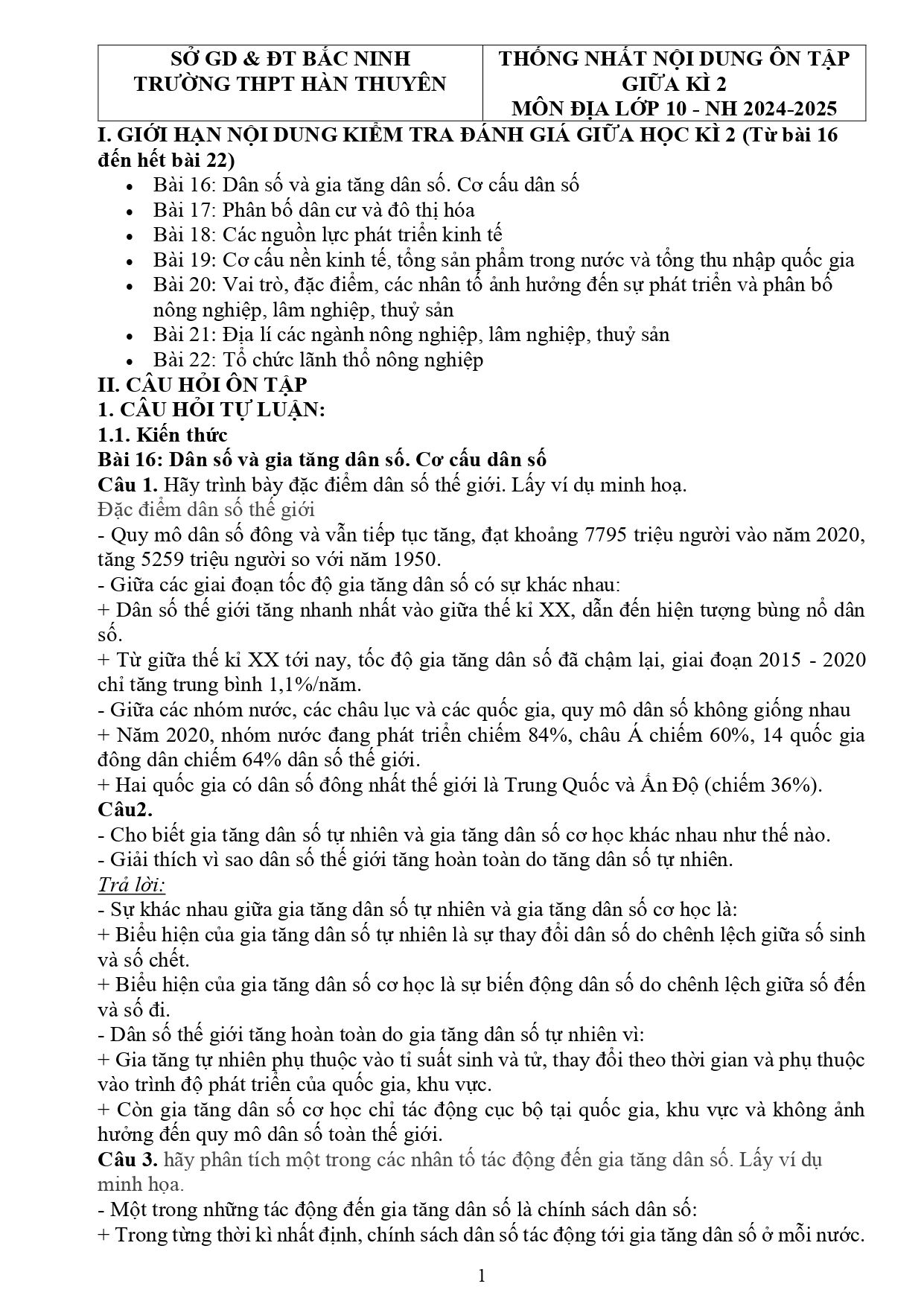 | SỞ GD & ĐT BẮC NINH TRƯỜNG THPT HÀN THUYÊN | THỐNG NHẤT NỘI DUNG ÔN TẬP GIỮA KÌ 2 MÔN ĐỊA LỚP 10 - NH 2024-2025 |
|---|---|

I. GIỚI HẠN NỘI DUNG KIỂM TRA ĐÁNH GIÁ GIỮA HỌC KÌ 2 (Từ bài 16 đến hết bài 22)
• Bài 16: Dân số và gia tăng dân số. Cơ cấu dân số
• Bài 17: Phân bố dân cư và đô thị hóa
• Bài 18: Các nguồn lực phát triển kinh tế
• Bài 19: Cơ cấu nền kinh tế, tổng sản phẩm trong nước và tổng thu nhập quốc gia
• Bài 20: Vai trò, đặc điểm, các nhân tố ảnh hưởng đến sự phát triển và phân bố nông nghiệp, lâm nghiệp, thuỷ sản
• Bài 21: Địa lí các ngành nông nghiệp, lâm nghiệp, thuỷ sản
• Bài 22: Tổ chức lãnh thổ nông nghiệp
II. CÂU HỎI ÔN TẬP
1. CÂU HỎI TỰ LUẬN:
1.1. Kiến thức
Bài 16: Dân số và gia tăng dân số. Cơ cấu dân số
Câu 1. Hãy trình bày đặc điểm dân số thế giới. Lấy ví dụ minh hoạ.
Đặc điểm dân số thế giới
- Quy mô dân số đông và vẫn tiếp tục tăng, đạt khoảng 7795 triệu người vào năm 2020, tăng 5259 triệu người so với năm 1950.
- Giữa các giai đoạn tốc độ gia tăng dân số có sự khác nhau:
+ Dân số thế giới tăng nhanh nhất vào giữa thế kỉ XX, dẫn đến hiện tượng bùng nổ dân số.
+ Từ giữa thế kỉ XX tới nay, tốc độ gia tăng dân số đã chậm lại, giai đoạn 2015 - 2020 chỉ tăng trung bình 1,1%/năm.
- Giữa các nhóm nước, các châu lục và các quốc gia, quy mô dân số không giống nhau
+ Năm 2020, nhóm nước đang phát triển chiếm 84%, châu Á chiếm 60%, 14 quốc gia đông dân chiếm 64% dân số thế giới.
+ Hai quốc gia có dân số đông nhất thế giới là Trung Quốc và Ấn Độ (chiếm 36%).
Câu2.
- Cho biết gia tăng dân số tự nhiên và gia tăng dân số cơ học khác nhau như thế nào.
- Giải thích vì sao dân số thế giới tăng hoàn toàn do tăng dân số tự nhiên.
Trả lời:
- Sự khác nhau giữa gia tăng dân số tự nhiên và gia tăng dân số cơ học là:
+ Biểu hiện của gia tăng dân số tự nhiên là sự thay đổi dân số do chênh lệch giữa số sinh và số chết.
+ Biểu hiện của gia tăng dân số cơ học là sự biến động dân số do chênh lệch giữa số đến và số đi.
- Dân số thế giới tăng hoàn toàn do gia tăng dân số tự nhiên vì:
+ Gia tăng tự nhiên phụ thuộc vào tỉ suất sinh và tử, thay đổi theo thời gian và phụ thuộc vào trình độ phát triển của quốc gia, khu vực.
+ Còn gia tăng dân số cơ học chỉ tác động cục bộ tại quốc gia, khu vực và không ảnh hưởng đến quy mô dân số toàn thế giới.
Câu 3. hãy phân tích một trong các nhân tố tác động đến gia tăng dân số. Lấy ví dụ minh họa.
- Một trong những tác động đến gia tăng dân số là chính sách dân số:
+ Trong từng thời kì nhất định, chính sách dân số tác động tới gia tăng dân số ở mỗi nước.

1